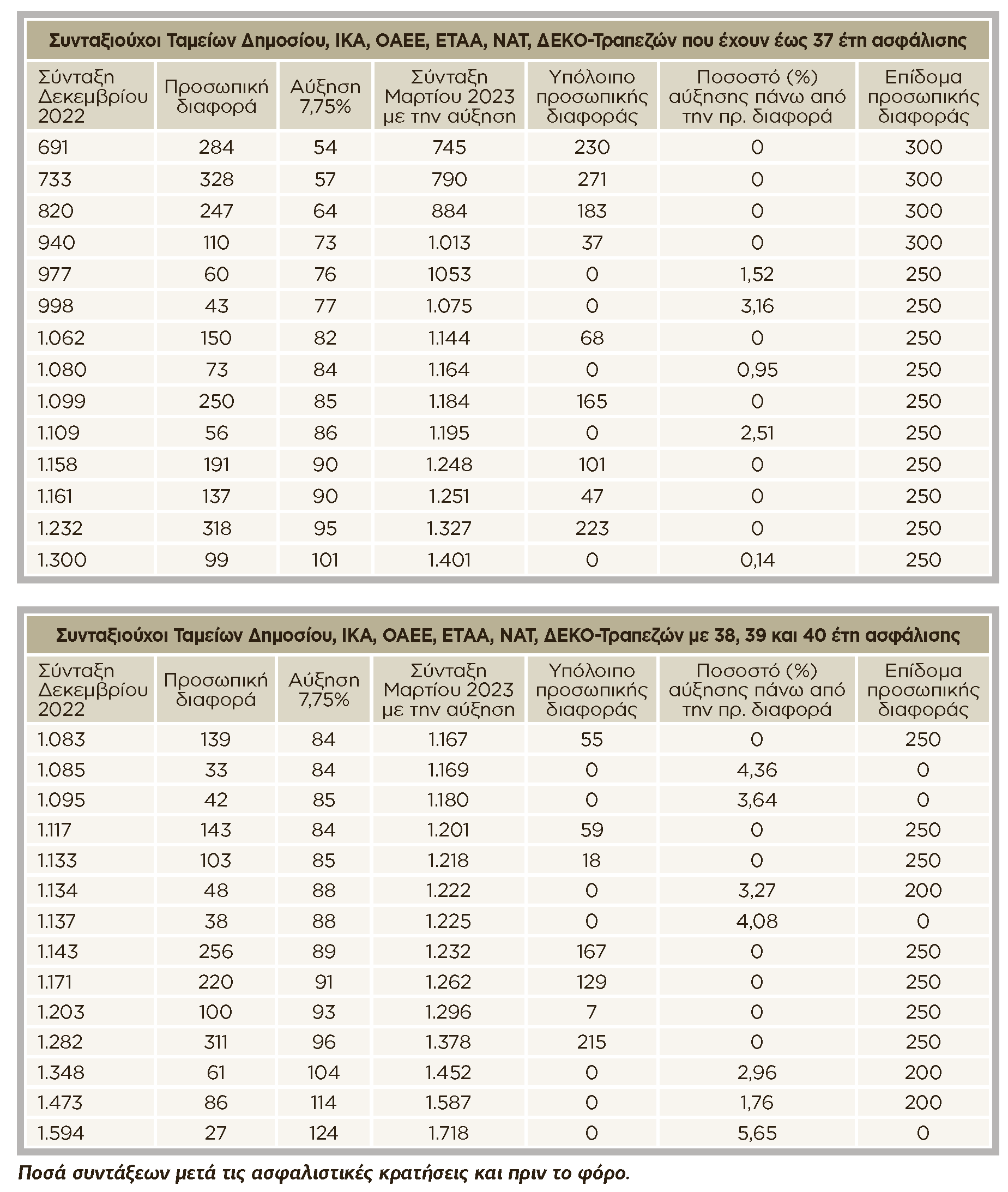 Συνταξιούχοι Ταμείων Δημοσίου, ΙΚΑ, ΟΑΕΕ, ΕΤΑΑ, ΝΑΤ, ΔΕΚΟ-Τραπεζών που έχουν έως 37 έτη ασφάλισης

| Σύνταξη Δεκεμβρίου 2022 | Προσωπική διαφορά | Αύξηση 7,75% | Σύνταξη Μαρτίου 2023 με την αύξηση | Υπόλοιπο προσωπικής διαφοράς | Ποσοστό (%) αύξησης πάνω από την πρ. διαφορά | Επίδομα προσωπικής διαφοράς |
|---|---|---|---|---|---|---|
| 691 | 284 | 54 | 745 | 230 | 0 | 300 |
| 733 | 328 | 57 | 790 | 271 | 0 | 300 |
| 820 | 247 | 64 | 884 | 183 | 0 | 300 |
| 940 | 110 | 73 | 1.013 | 37 | 0 | 300 |
| 977 | 60 | 76 | 1053 | 0 | 1,52 | 250 |
| 998 | 43 | 77 | 1.075 | 0 | 3,16 | 250 |
| 1.062 | 150 | 82 | 1.144 | 68 | 0 | 250 |
| 1.080 | 73 | 84 | 1.164 | 0 | 0,95 | 250 |
| 1.099 | 250 | 85 | 1.184 | 165 | 0 | 250 |
| 1.109 | 56 | 86 | 1.195 | 0 | 2,51 | 250 |
| 1.158 | 191 | 90 | 1.248 | 101 | 0 | 250 |
| 1.161 | 137 | 90 | 1.251 | 47 | 0 | 250 |
| 1.232 | 318 | 95 | 1.327 | 223 | 0 | 250 |
| 1.300 | 99 | 101 | 1.401 | 0 | 0,14 | 250 |

Συνταξιούχοι Ταμείων Δημοσίου, ΙΚΑ, ΟΑΕΕ, ΕΤΑΑ, ΝΑΤ, ΔΕΚΟ-Τραπεζών με 38, 39 και 40 έτη ασφάλισης

| Σύνταξη Δεκεμβρίου 2022 | Προσωπική διαφορά | Αύξηση 7,75% | Σύνταξη Μαρτίου 2023 με την αύξηση | Υπόλοιπο προσωπικής διαφοράς | Ποσοστό (%) αύξησης πάνω από την πρ. διαφορά | Επίδομα προσωπικής διαφοράς |
|---|---|---|---|---|---|---|
| 1.083 | 139 | 84 | 1.167 | 55 | 0 | 250 |
| 1.085 | 33 | 84 | 1.169 | 0 | 4,36 | 0 |
| 1.095 | 42 | 85 | 1.180 | 0 | 3,64 | 0 |
| 1.117 | 143 | 84 | 1.201 | 59 | 0 | 250 |
| 1.133 | 103 | 85 | 1.218 | 18 | 0 | 250 |
| 1.134 | 48 | 88 | 1.222 | 0 | 3,27 | 200 |
| 1.137 | 38 | 88 | 1.225 | 0 | 4,08 | 0 |
| 1.143 | 256 | 89 | 1.232 | 167 | 0 | 250 |
| 1.171 | 220 | 91 | 1.262 | 129 | 0 | 250 |
| 1.203 | 100 | 93 | 1.296 | 7 | 0 | 250 |
| 1.282 | 311 | 96 | 1.378 | 215 | 0 | 250 |
| 1.348 | 61 | 104 | 1.452 | 0 | 2,96 | 200 |
| 1.473 | 86 | 114 | 1.587 | 0 | 1,76 | 200 |
| 1.594 | 27 | 124 | 1.718 | 0 | 5,65 | 0 |

Ποσά συντάξεων μετά τις ασφαλιστικές κρατήσεις και πριν το φόρο.